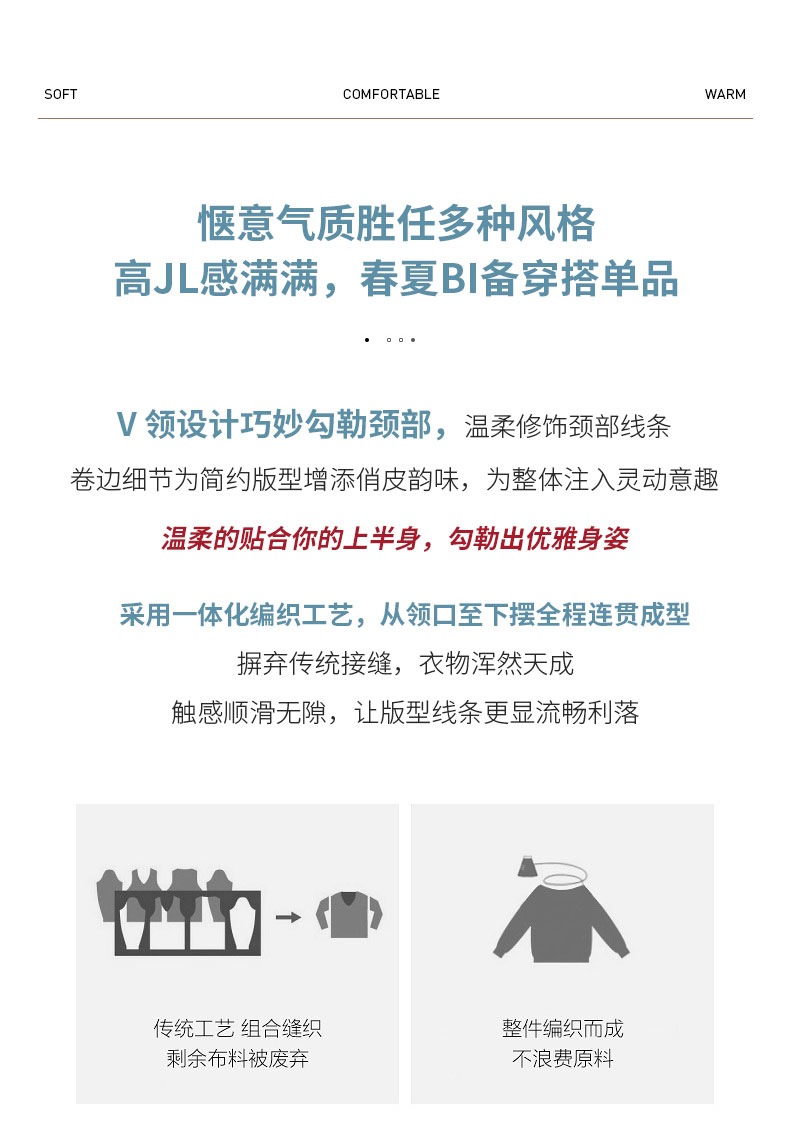 SOFT COMFORTABLE WARM

惬意气质胜任多种风格
高JL感满满，春夏BI备穿搭单品

V领设计巧妙勾勒颈部，温柔修饰颈部线条
卷边细节为简约版型增添俏皮韵味，为整体注入灵动意趣

温柔的贴合你的上半身，勾勒出优雅身姿

采用一体化编织工艺，从领口至下摆全程连贯成型
摒弃传统接缝，衣物浑然天成
触感顺滑无隙，让版型线条更显流畅利落

传统工艺 组合缝织
剩余布料被废弃

整件编织而成
不浪费原料